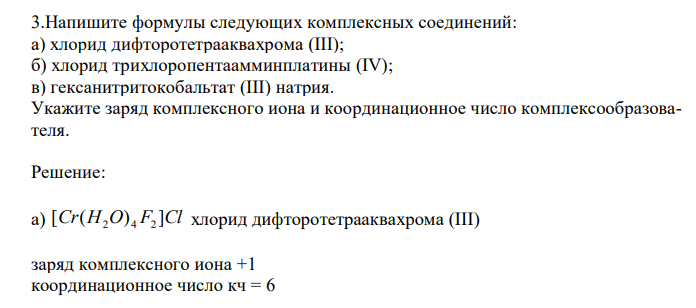 3.Напишите формулы следующих комплексных соединений:
а) хлорид дифторотетрааквахрома (III);
б) хлорид трихлоропентаамминплатины (IV);
в) гексанитритокобальтат (III) натрия.
Укажите заряд комплексного иона и координационное число комплексообразователя.

Решение:

а) $[Cr(H_2O)_4F_2]Cl$ хлорид дифторотетрааквахрома (III)

заряд комплексного иона +1
координационное число кч = 6